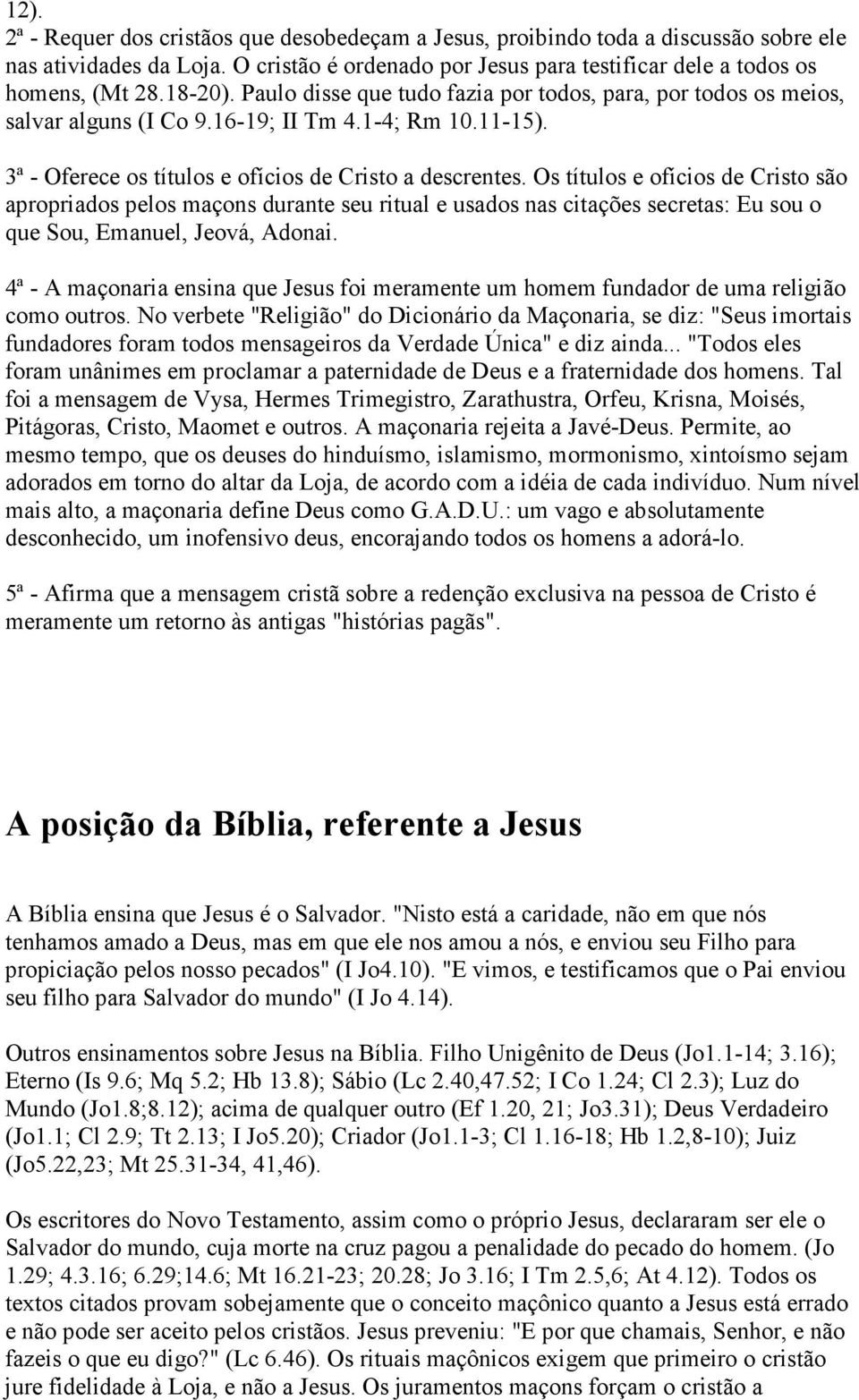 12).

2ª - Requer dos cristãos que desobedeçam a Jesus, proibindo toda a discussão sobre ele nas atividades da Loja. O cristão é ordenado por Jesus para testificar dele a todos os homens, (Mt 28.18-20). Paulo disse que tudo fazia por todos, para, por todos os meios, salvar alguns (I Co 9.16-19; II Tm 4.1-4; Rm 10.11-15).

3ª - Oferece os títulos e ofícios de Cristo a descrentes. Os títulos e ofícios de Cristo são apropriados pelos maçons durante seu ritual e usados nas citações secretas: Eu sou o que Sou, Emanuel, Jeová, Adonai.

4ª - A maçonaria ensina que Jesus foi meramente um homem fundador de uma religião como outros. No verbete "Religião" do Dicionário da Maçonaria, se diz: "Seus imortais fundadores foram todos mensageiros da Verdade Única" e diz ainda... "Todos eles foram unânimes em proclamar a paternidade de Deus e a fraternidade dos homens. Tal foi a mensagem de Vysa, Hermes Trimegistro, Zarathustra, Orfeu, Krisna, Moisés, Pitágoras, Cristo, Maomet e outros. A maçonaria rejeita a Javé-Deus. Permite, ao mesmo tempo, que os deuses do hinduísmo, islamismo, mormonismo, xintoísmo sejam adorados em torno do altar da Loja, de acordo com a idéia de cada indivíduo. Num nível mais alto, a maçonaria define Deus como G.A.D.U.: um vago e absolutamente desconhecido, um inofensivo deus, encorajando todos os homens a adorá-lo.

5ª - Afirma que a mensagem cristã sobre a redenção exclusiva na pessoa de Cristo é meramente um retorno às antigas "histórias pagãs".

A posição da Bíblia, referente a Jesus

A Bíblia ensina que Jesus é o Salvador. "Nisto está a caridade, não em que nós tenhamos amado a Deus, mas em que ele nos amou a nós, e enviou seu Filho para propiciação pelos nosso pecados" (I Jo4.10). "E vimos, e testificamos que o Pai enviou seu filho para Salvador do mundo" (I Jo 4.14).

Outros ensinamentos sobre Jesus na Bíblia. Filho Unigênito de Deus (Jo1.1-14; 3.16); Eterno (Is 9.6; Mq 5.2; Hb 13.8); Sábio (Lc 2.40,47.52; I Co 1.24; Cl 2.3); Luz do Mundo (Jo1.8;8.12); acima de qualquer outro (Ef 1.20, 21; Jo3.31); Deus Verdadeiro (Jo1.1; Cl 2.9; Tt 2.13; I Jo5.20); Criador (Jo1.1-3; Cl 1.16-18; Hb 1.2,8-10); Juiz (Jo5.22,23; Mt 25.31-34, 41,46).

Os escritores do Novo Testamento, assim como o próprio Jesus, declararam ser ele o Salvador do mundo, cuja morte na cruz pagou a penalidade do pecado do homem. (Jo 1.29; 4.3.16; 6.29;14.6; Mt 16.21-23; 20.28; Jo 3.16; I Tm 2.5,6; At 4.12). Todos os textos citados provam sobejamente que o conceito maçônico quanto a Jesus está errado e não pode ser aceito pelos cristãos. Jesus preveniu: "E por que chamais, Senhor, e não fazeis o que eu digo?" (Lc 6.46). Os rituais maçônicos exigem que primeiro o cristão jure fidelidade à Loja, e não a Jesus. Os juramentos maçons forçam o cristão a